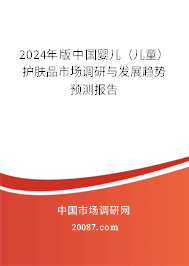 2024年版中国婴儿（儿童）护肤品市场调研与发展趋势预测报告

中国市场调研网

20087.com